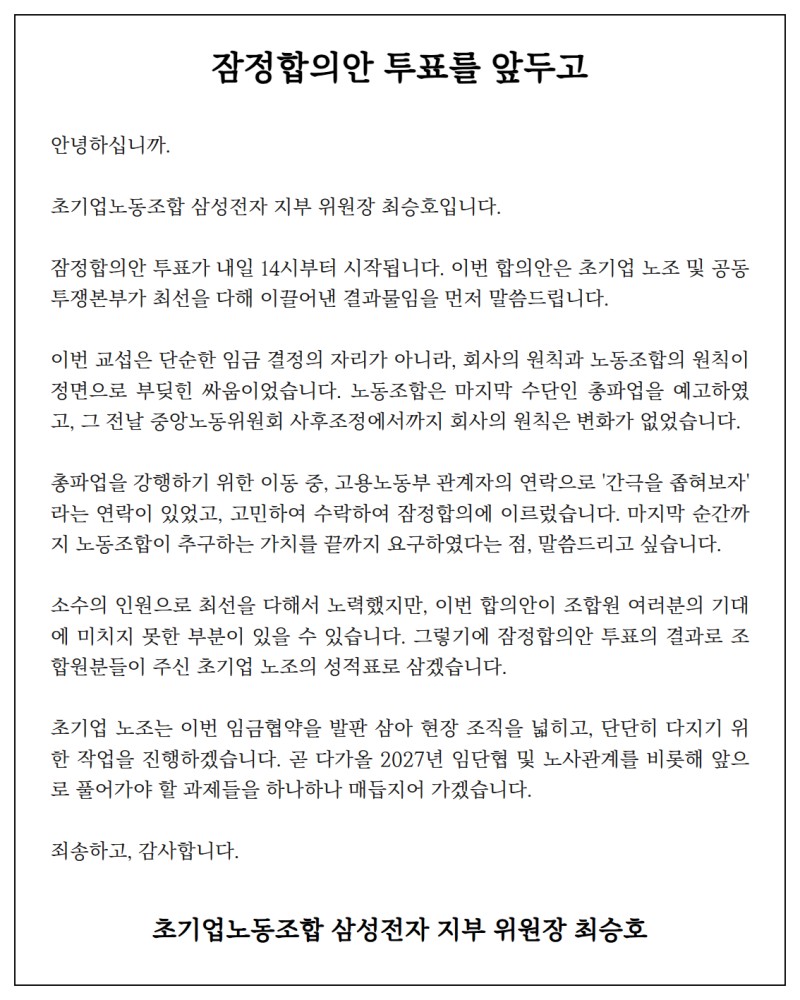 잠정합의안 투표를 앞두고

안녕하십니까.

초기업노동조합 삼성전자 지부 위원장 최승호입니다.

잠정합의안 투표가 내일 14시부터 시작됩니다. 이번 합의안은 초기업 노조 및 공동투쟁본부가 최선을 다해 이끌어낸 결과물임을 먼저 말씀드립니다.

이번 교섭은 단순한 임금 결정의 자리가 아니라, 회사의 원칙과 노동조합의 원칙이 정면으로 부딪힌 싸움이었습니다. 노동조합은 마지막 수단인 총파업을 예고하였고, 그 전날 중앙노동위원회 사후조정에서까지 회사의 원칙은 변화가 없었습니다.

총파업을 강행하기 위한 이동 중, 고용노동부 관계자의 연락으로 '간극을 좁혀보자'라는 연락이 있었고, 고민하여 수락하여 잠정합의에 이르렀습니다. 마지막 순간까지 노동조합이 추구하는 가치를 끝까지 요구하였다는 점, 말씀드리고 싶습니다.

소수의 인원으로 최선을 다해서 노력했지만, 이번 합의안이 조합원 여러분의 기대에 미치지 못한 부분이 있을 수 있습니다. 그렇기에 잠정합의안 투표의 결과로 조합원분들이 주신 초기업 노조의 성적표로 삼겠습니다.

초기업 노조는 이번 임금협약을 발판 삼아 현장 조직을 넓히고, 단단히 다지기 위한 작업을 진행하겠습니다. 곧 다가올 2027년 임단협 및 노사관계를 비롯해 앞으로 풀어가야 할 과제들을 하나하나 매듭지어 가겠습니다.

죄송하고, 감사합니다.

초기업노동조합 삼성전자 지부 위원장 최승호